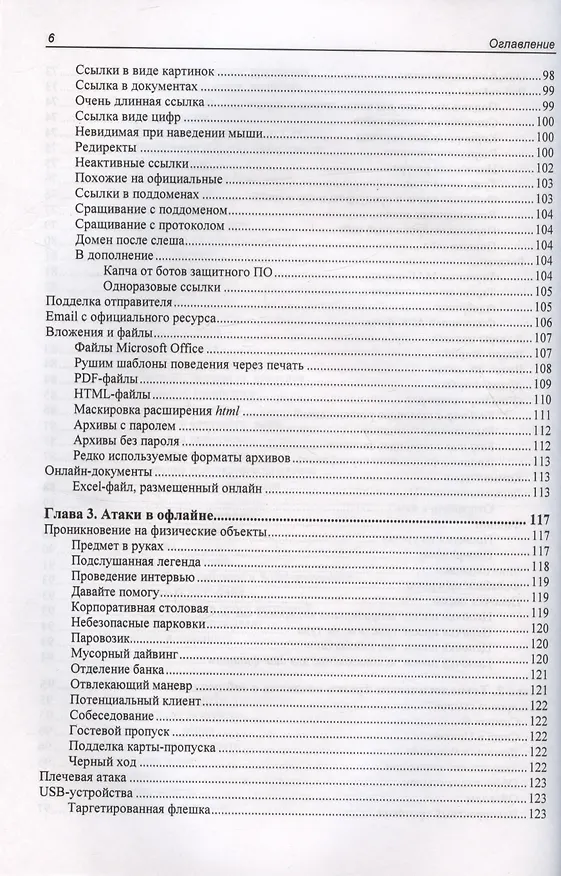 6 Оглавление

Ссылки в виде картинок 98
Ссылка в документах 99
Очень длинная ссылка 99
Ссылка виде цифр 100
Невидимая при наведении мыши 100
Редиректы 100
Неактивные ссылки 102
Похожие на официальные 103
Ссылки в поддоменах 103
Сращивание с поддоменом 104
Сращивание с протоколом 104
Домен после слеша 104
В дополнение 104
Капча от ботов защитного ПО 104
Одноразовые ссылки 105
Подделка отправителя 105
Email с официального ресурса 106
Вложения и файлы 107
Файлы Microsoft Office 107
Рушим шаблоны поведения через печать 108
PDF-файлы 109
HTML-файлы 110
Маскировка расширения html 111
Архивы с паролем 112
Архивы без пароля 112
Редко используемые форматы архивов 113
Онлайн-документы 113
Excel-файл, размещенный онлайн 113

Глава 3. Атаки в офлайне 117
Проникновение на физические объекты 117
Предмет в руках 117
Подслушанная легенда 118
Проведение интервью 119
Давайте помогу 119
Корпоративная столовая 119
Небезопасные парковки 120
Паровозик 120
Мусорный дайвинг 120
Отделение банка 121
Отвлекающий маневр 121
Потенциальный клиент 122
Собеседование 122
Гостевой пропуск 122
Подделка карты-пропуска 122
Черный ход 122
Плечевая атака 123
USB-устройства 123
Таргетированная флешка 123